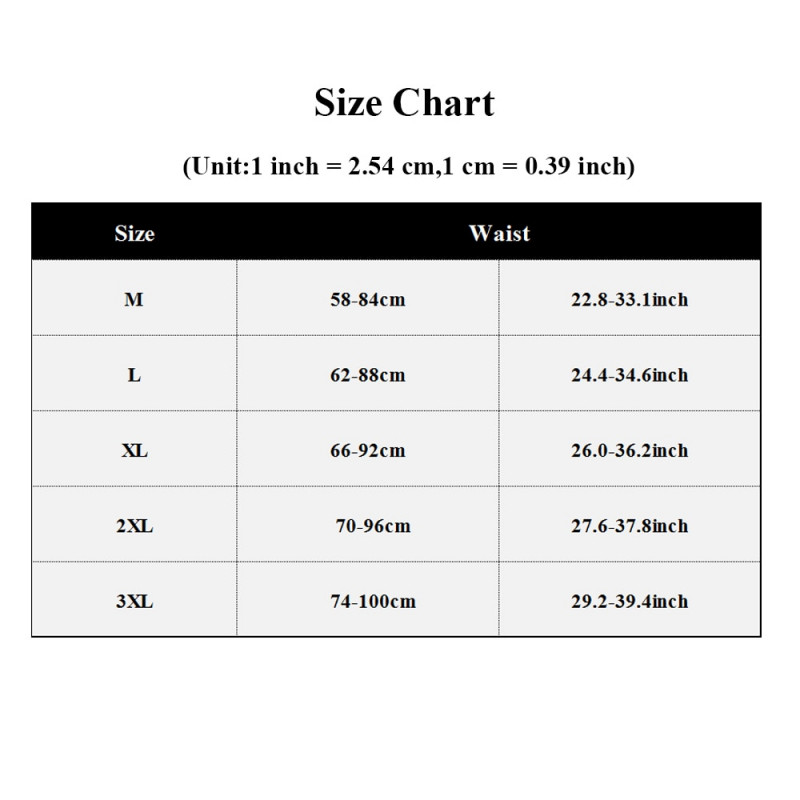 Size Chart

(Unit:1 inch = 2.54 cm,1 cm = 0.39 inch)

| Size | Waist | |
|---|---|---|
| M | 58-84cm | 22.8-33.1inch |
| L | 62-88cm | 24.4-34.6inch |
| XL | 66-92cm | 26.0-36.2inch |
| 2XL | 70-96cm | 27.6-37.8inch |
| 3XL | 74-100cm | 29.2-39.4inch |